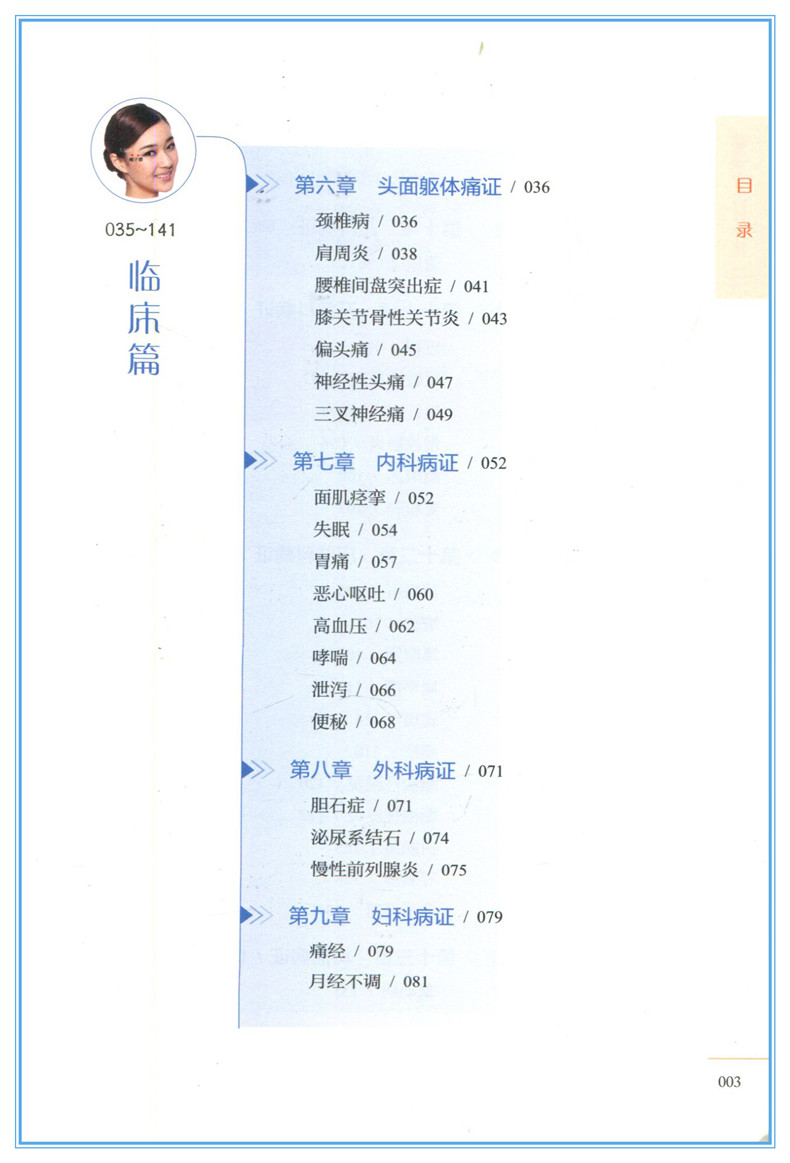 035~141

临床篇

目录

第六章 头面躯体痛证 / 036
颈椎病 / 036
肩周炎 / 038
腰椎间盘突出症 / 041
膝关节骨性关节炎 / 043
偏头痛 / 045
神经性头痛 / 047
三叉神经痛 / 049

第七章 内科病证 / 052
面肌痉挛 / 052
失眠 / 054
胃痛 / 057
恶心呕吐 / 060
高血压 / 062
哮喘 / 064
泄泻 / 066
便秘 / 068

第八章 外科病证 / 071
胆石症 / 071
泌尿系结石 / 074
慢性前列腺炎 / 075

第九章 妇科病证 / 079
痛经 / 079
月经不调 / 081

003